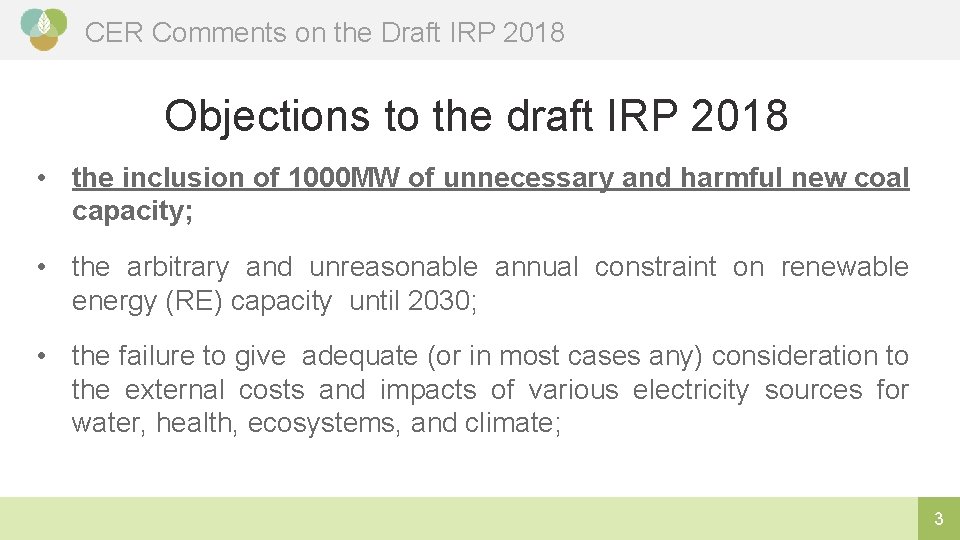 CER Comments on the Draft IRP 2018

Objections to the draft IRP 2018

• the inclusion of 1000MW of unnecessary and harmful new coal capacity;

• the arbitrary and unreasonable annual constraint on renewable energy (RE) capacity until 2030;

• the failure to give adequate (or in most cases any) consideration to the external costs and impacts of various electricity sources for water, health, ecosystems, and climate;

3